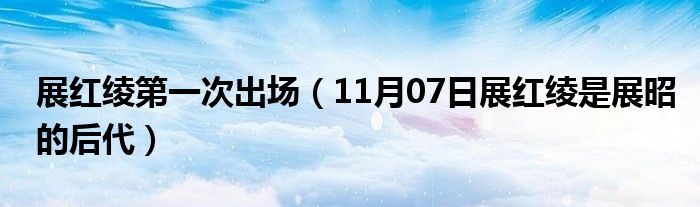 展红绫第一次出场（11月07日展红绫是展昭的后代）